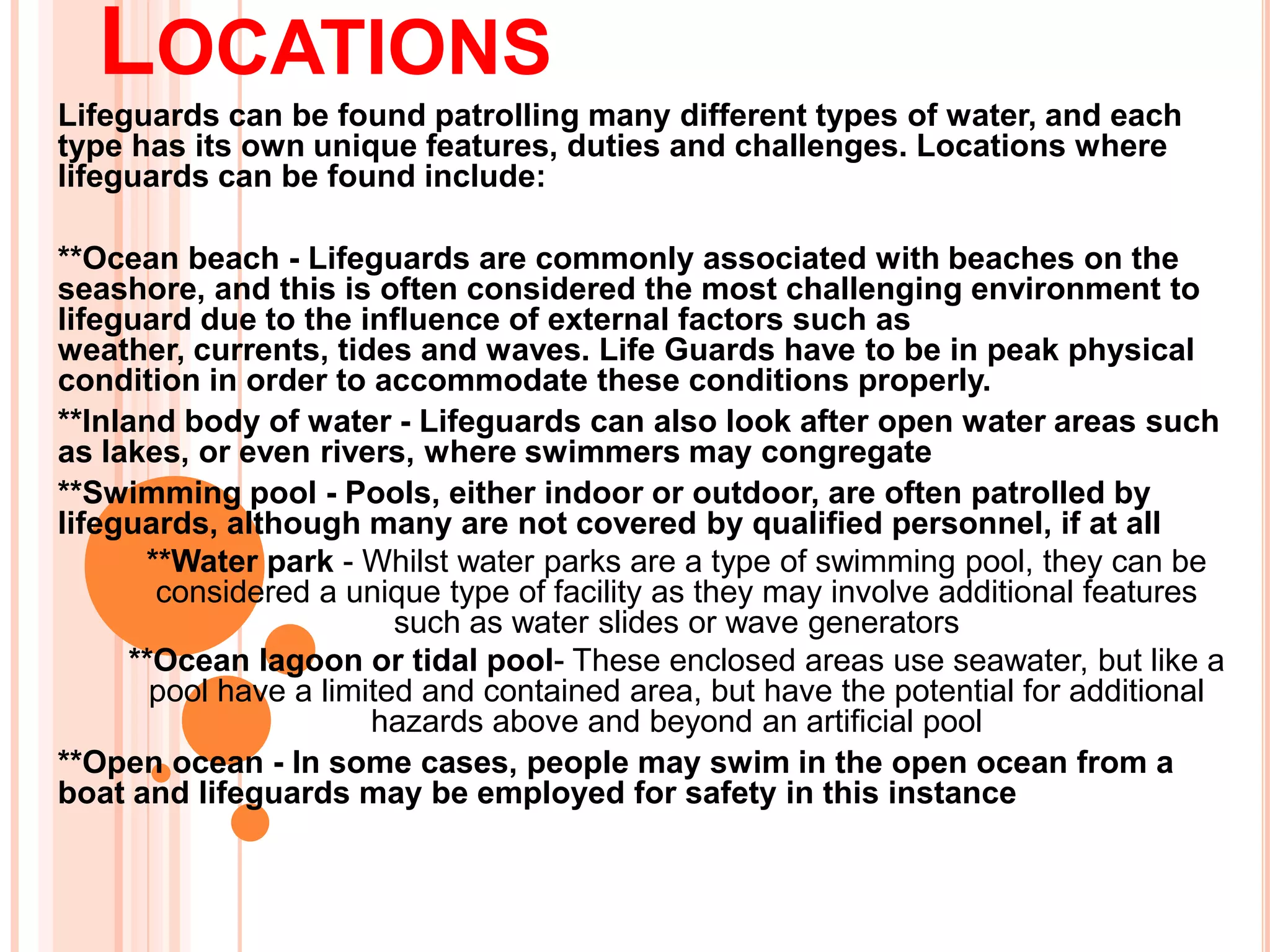 LOCATIONS

Lifeguards can be found patrolling many different types of water, and each type has its own unique features, duties and challenges. Locations where lifeguards can be found include:

**Ocean beach - Lifeguards are commonly associated with beaches on the seashore, and this is often considered the most challenging environment to lifeguard due to the influence of external factors such as weather, currents, tides and waves. Life Guards have to be in peak physical condition in order to accommodate these conditions properly.

**Inland body of water - Lifeguards can also look after open water areas such as lakes, or even rivers, where swimmers may congregate

**Swimming pool - Pools, either indoor or outdoor, are often patrolled by lifeguards, although many are not covered by qualified personnel, if at all

**Water park - Whilst water parks are a type of swimming pool, they can be considered a unique type of facility as they may involve additional features such as water slides or wave generators

**Ocean lagoon or tidal pool- These enclosed areas use seawater, but like a pool have a limited and contained area, but have the potential for additional hazards above and beyond an artificial pool

**Open ocean - In some cases, people may swim in the open ocean from a boat and lifeguards may be employed for safety in this instance